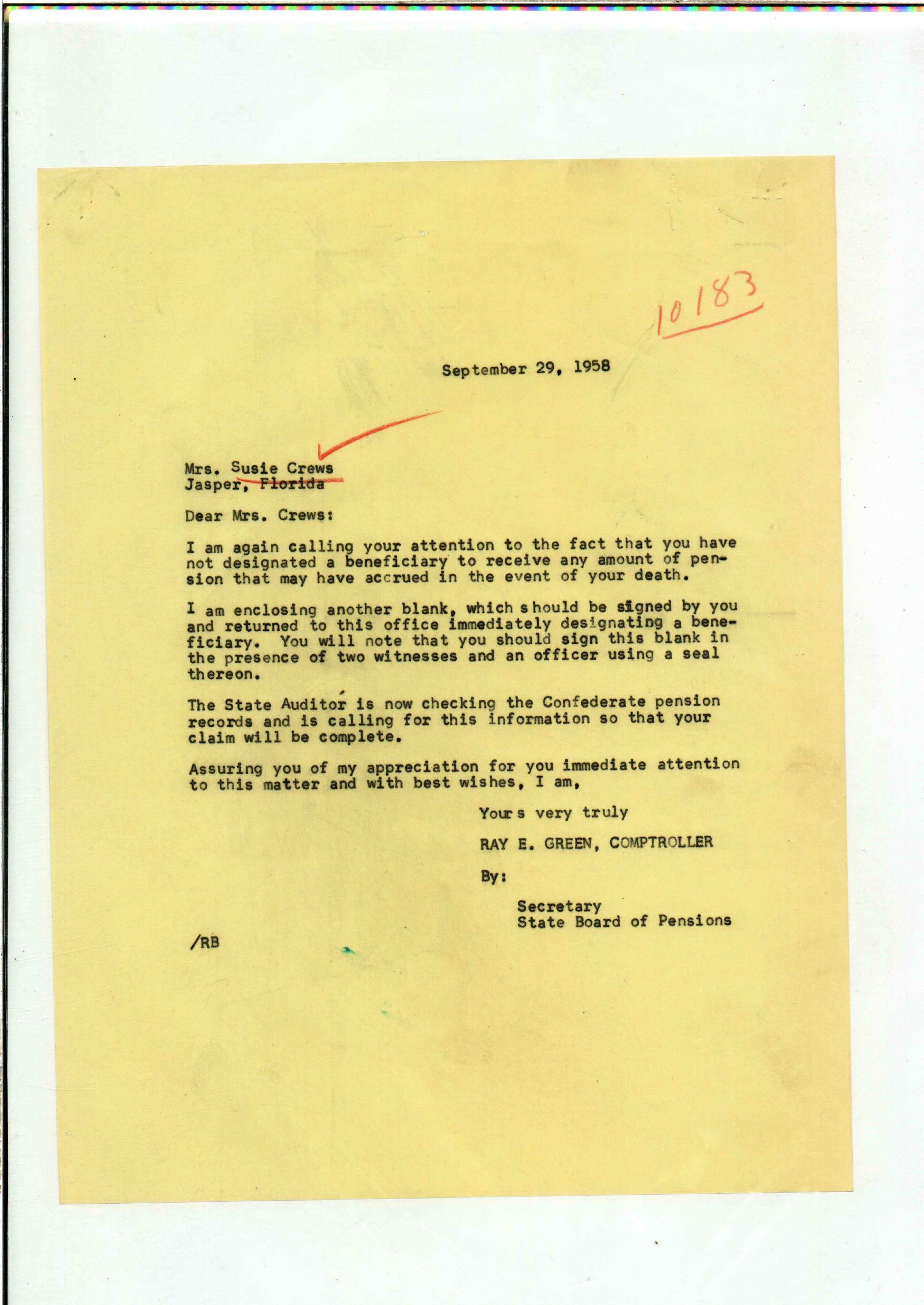 10183

September 29, 1958

Mrs. Susie Crews
Jasper, Florida

Dear Mrs. Crews:

I am again calling your attention to the fact that you have not designated a beneficiary to receive any amount of pension that may have accrued in the event of your death.

I am enclosing another blank, which should be signed by you and returned to this office immediately designating a beneficiary. You will note that you should sign this blank in the presence of two witnesses and an officer using a seal thereon.

The State Auditor is now checking the Confederate pension records and is calling for this information so that your claim will be complete.

Assuring you of my appreciation for you immediate attention to this matter and with best wishes, I am,

Yours very truly

RAY E. GREEN, COMPTROLLER

By:

Secretary
State Board of Pensions

/RB